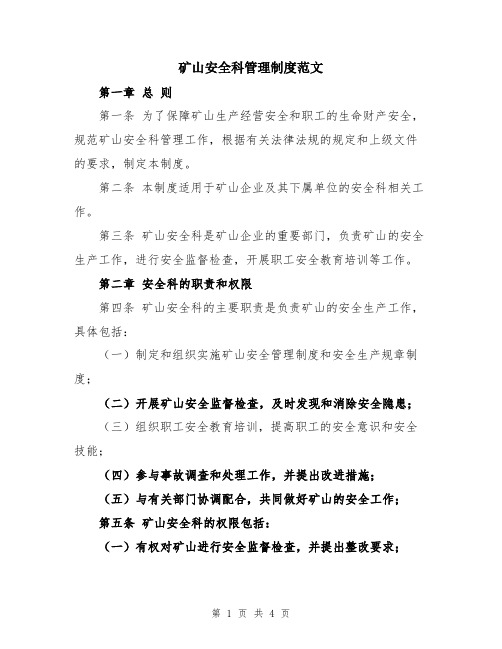 矿山安全科管理制度范文

第一章 总 则

第一条 为了保障矿山生产经营安全和职工的生命财产安全，规范矿山安全科管理工作，根据有关法律法规的规定和上级文件的要求，制定本制度。

第二条 本制度适用于矿山企业及其下属单位的安全科相关工作。

第三条 矿山安全科是矿山企业的重要部门，负责矿山的安全生产工作，进行安全监督检查，开展职工安全教育培训等工作。

第二章 安全科的职责和权限

第四条 矿山安全科的主要职责是负责矿山的安全生产工作，具体包括：

（一）制定和组织实施矿山安全管理制度和安全生产规章制度；

（二）开展矿山安全监督检查，及时发现和消除安全隐患；

（三）组织职工安全教育培训，提高职工的安全意识和安全技能；

（四）参与事故调查和处理工作，并提出改进措施；

（五）与有关部门协调配合，共同做好矿山的安全工作；

第五条 矿山安全科的权限包括：

（一）有权对矿山进行安全监督检查，并提出整改要求；

第 1 页 共 4 页